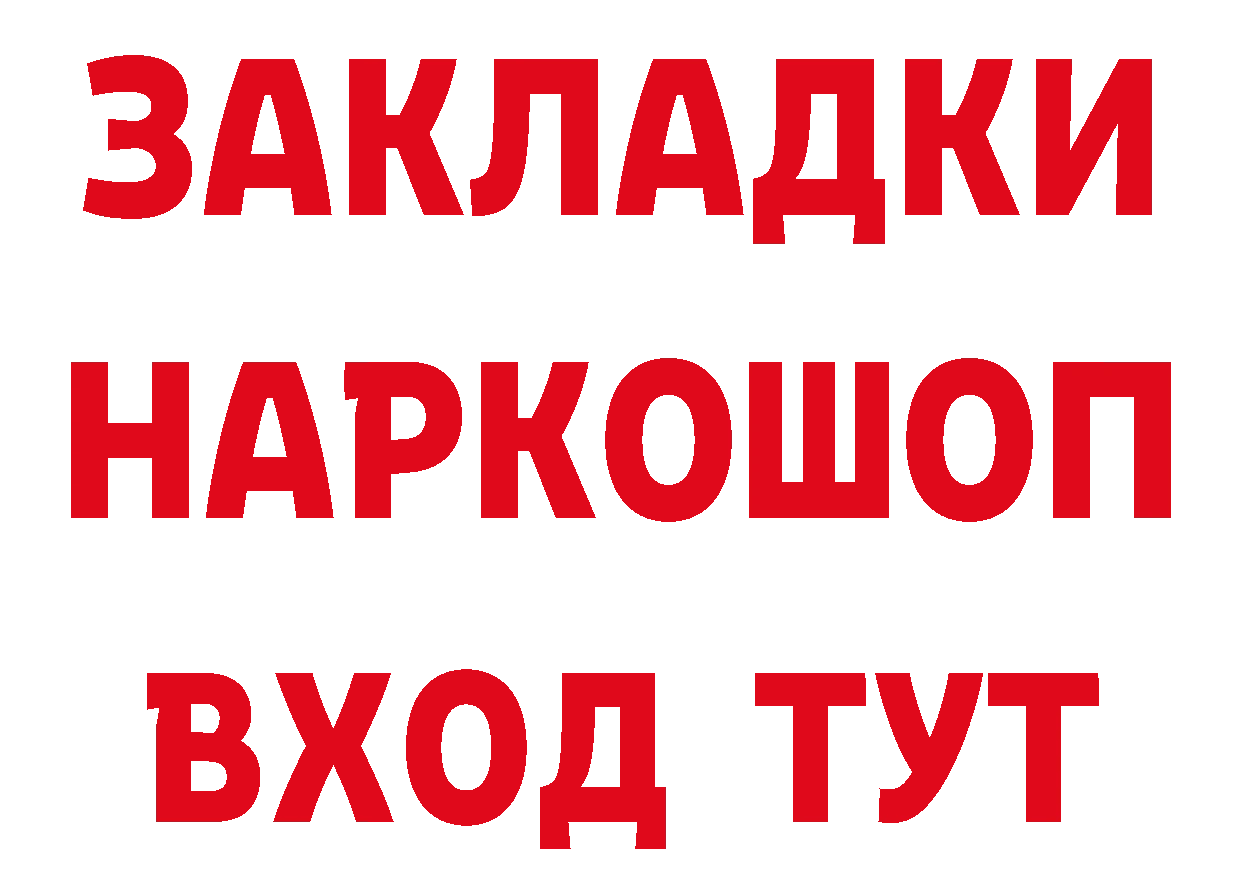 ЗАКЛАДКИ
НАРКОШОП
ВХОД ТУТ